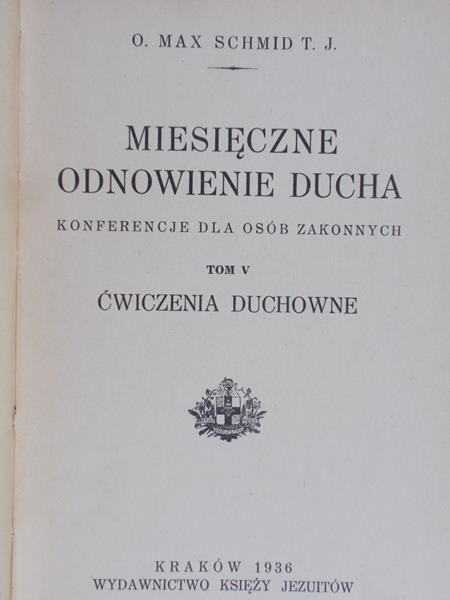 O. MAX SCHMID T. J.

MIESIĘCZNE ODNOWIENIE DUCHA

KONFERENCJE DLA OSÓB ZAKONNYCH

TOM V

ĆWICZENIA DUCHOWNE

KRAKÓW 1936
WYDAWNICTWO KSIĘŻY JEZUITÓW